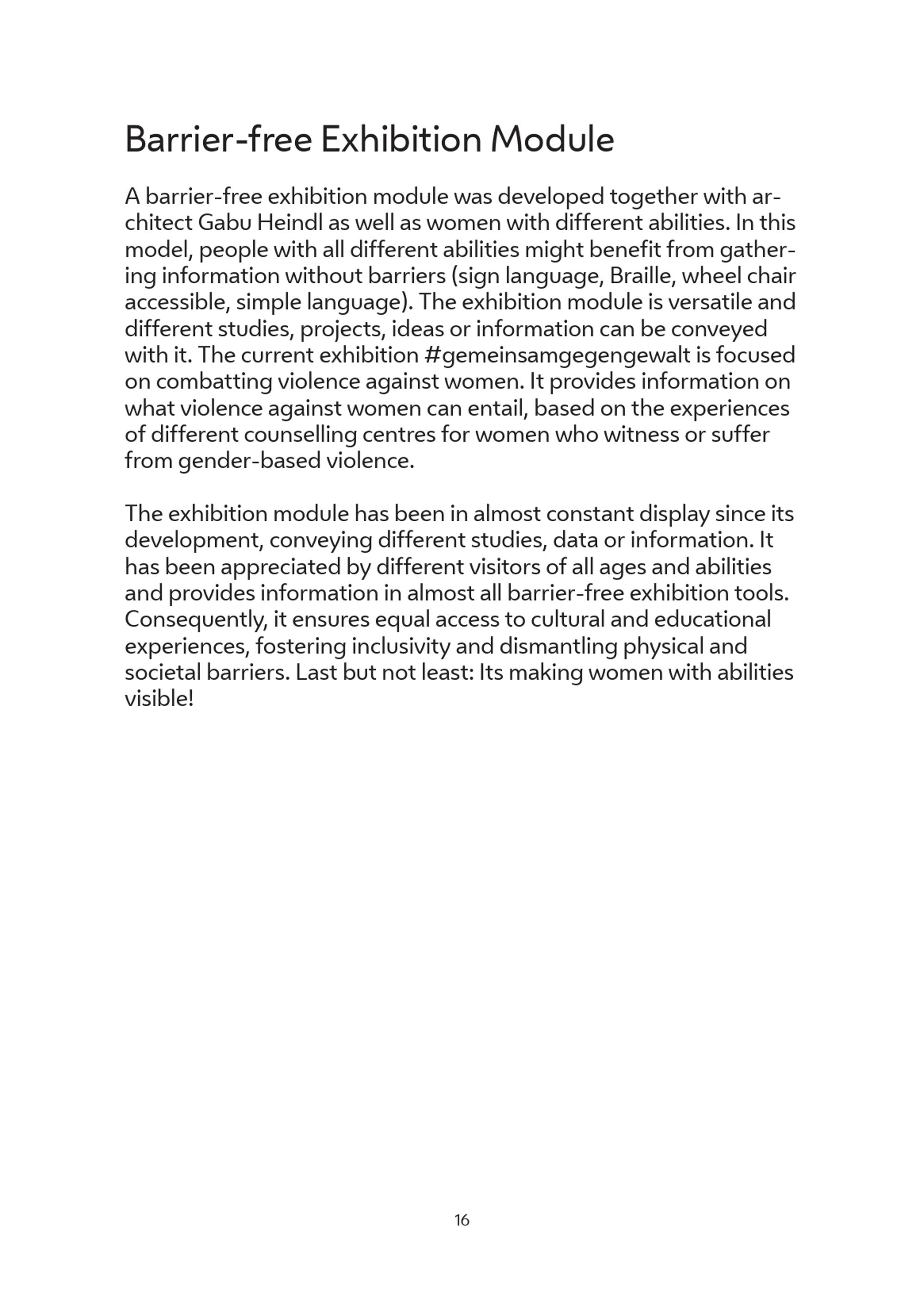 Barrier-free Exhibition Module

A barrier-free exhibition module was developed together with architect Gabu Heindl as well as women with different abilities. In this model, people with all different abilities might benefit from gathering information without barriers (sign language, Braille, wheel chair accessible, simple language). The exhibition module is versatile and different studies, projects, ideas or information can be conveyed with it. The current exhibition #gemeinsamgegengewalt is focused on combatting violence against women. It provides information on what violence against women can entail, based on the experiences of different counselling centres for women who witness or suffer from gender-based violence.

The exhibition module has been in almost constant display since its development, conveying different studies, data or information. It has been appreciated by different visitors of all ages and abilities and provides information in almost all barrier-free exhibition tools. Consequently, it ensures equal access to cultural and educational experiences, fostering inclusivity and dismantling physical and societal barriers. Last but not least: Its making women with abilities visible!

16